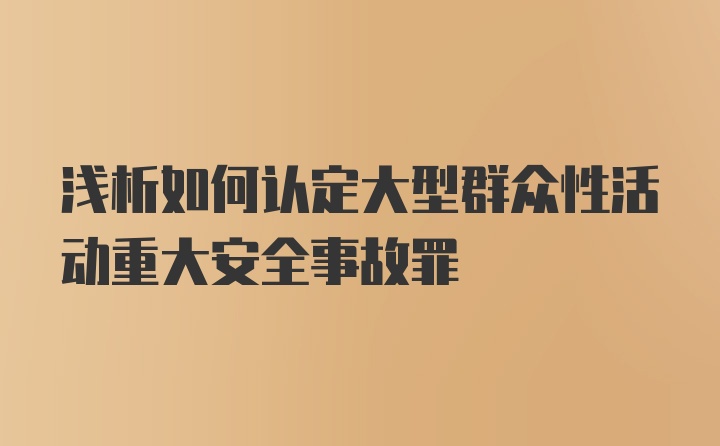 浅析如何认定大型群众性活动重大安全事故罪